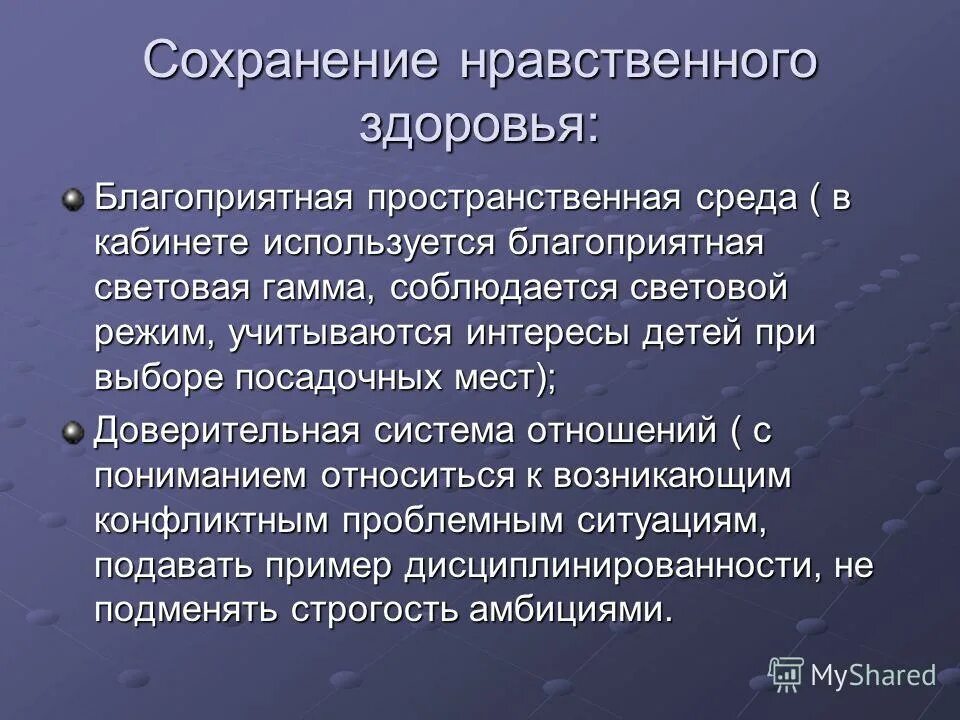 Сохранение нравственного здоровья:

Благоприятная пространственная среда ( в кабинете используется благоприятная световая гамма, соблюдается световой режим, учитываются интересы детей при выборе посадочных мест);

Доверительная система отношений ( с пониманием относиться к возникающим конфликтным проблемным ситуациям, подавать пример дисциплинированности, не подменять строгость амбициями.

MyShared